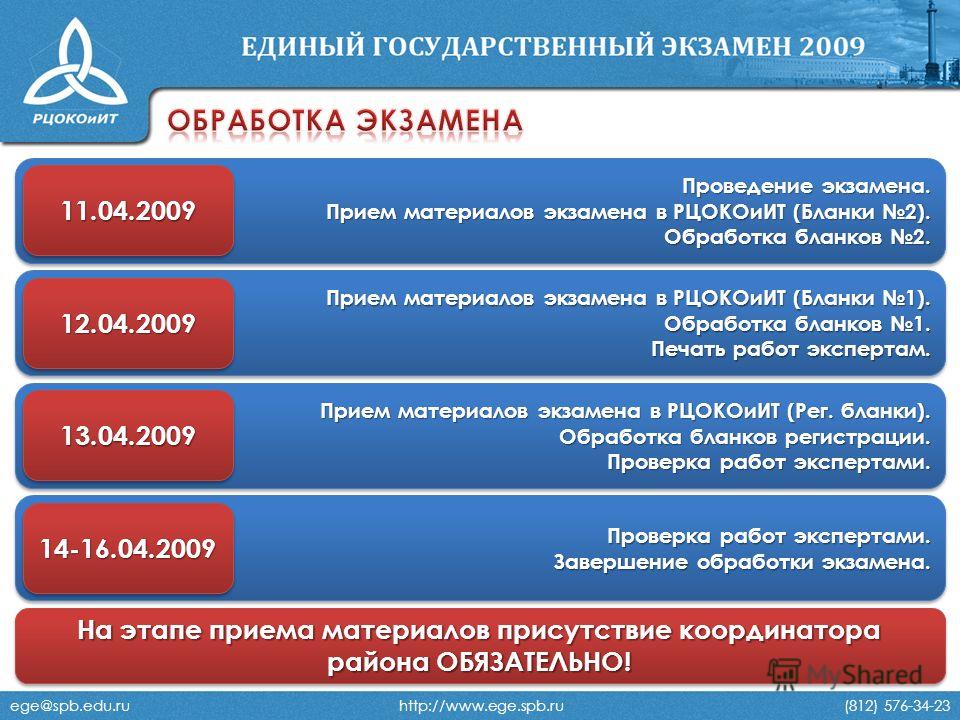 РЦОКОиИТ

ЕДИНЫЙ ГОСУДАРСТВЕННЫЙ ЭКЗАМЕН 2009

ОБРАБОТКА ЭКЗАМЕНА

11.04.2009

Проведение экзамена.
Прием материалов экзамена в РЦОКОиИТ (Бланки №2).
Обработка бланков №2.

12.04.2009

Прием материалов экзамена в РЦОКОиИТ (Бланки №1).
Обработка бланков №1.
Печать работ экспертам.

13.04.2009

Прием материалов экзамена в РЦОКОиИТ (Рег. бланки).
Обработка бланков регистрации.
Проверка работ экспертами.

14-16.04.2009

Проверка работ экспертами.
Завершение обработки экзамена.

На этапе приема материалов присутствие координатора района ОБЯЗАТЕЛЬНО!

MyShared

ege@spb.edu.ru http://www.ege.spb.ru (812) 576-34-23